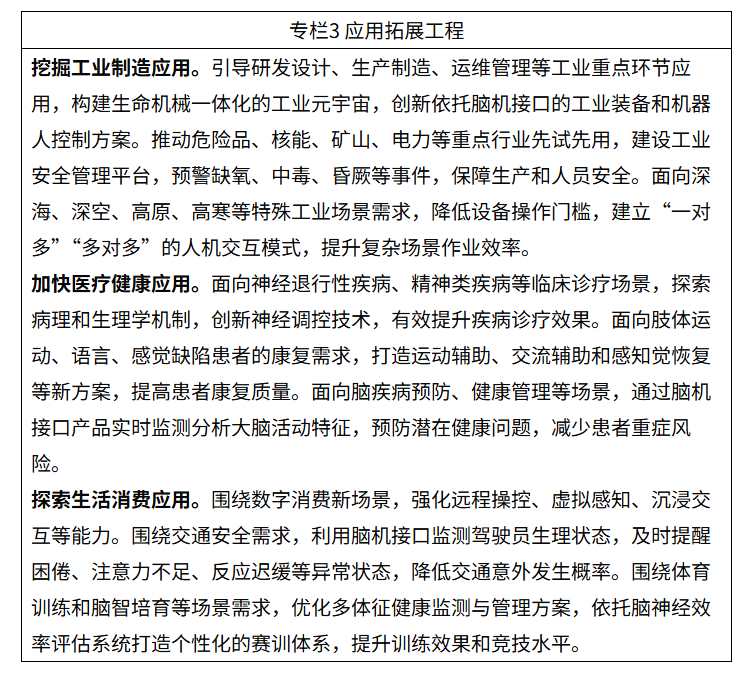 专栏3 应用拓展工程

挖掘工业制造应用。引导研发设计、生产制造、运维管理等工业重点环节应用，构建生命机械一体化的工业元宇宙，创新依托脑机接口的工业装备和机器人控制方案。推动危险品、核能、矿山、电力等重点行业先试先用，建设工业安全管理平台，预警缺氧、中毒、昏厥等事件，保障生产和人员安全。面向深海、深空、高原、高寒等特殊工业场景需求，降低设备操作门槛，建立“一对多”“多对多”的人机交互模式，提升复杂场景作业效率。

加快医疗健康应用。面向神经退行性疾病、精神类疾病等临床诊疗场景，探索病理和生理学机制，创新神经调控技术，有效提升疾病诊疗效果。面向肢体运动、语言、感觉缺陷患者的康复需求，打造运动辅助、交流辅助和感知觉恢复等新方案，提高患者康复质量。面向脑疾病预防、健康管理等场景，通过脑机接口产品实时监测分析大脑活动特征，预防潜在健康问题，减少患者重症风险。

探索生活消费应用。围绕数字消费新场景，强化远程操控、虚拟感知、沉浸交互等能力。围绕交通安全需求，利用脑机接口监测驾驶员生理状态，及时提醒困倦、注意力不足、反应迟缓等异常状态，降低交通意外发生概率。围绕体育训练和脑智培育等场景需求，优化多体征健康监测与管理方案，依托脑神经效率评估系统打造个性化的赛训体系，提升训练效果和竞技水平。